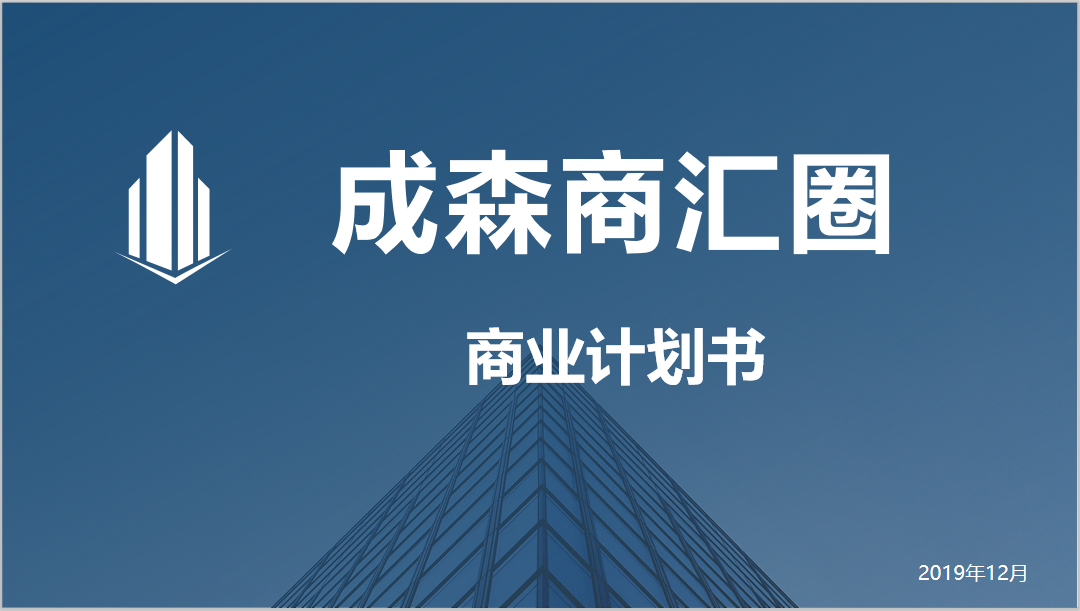 成森商汇圈

商业计划书

2019年12月